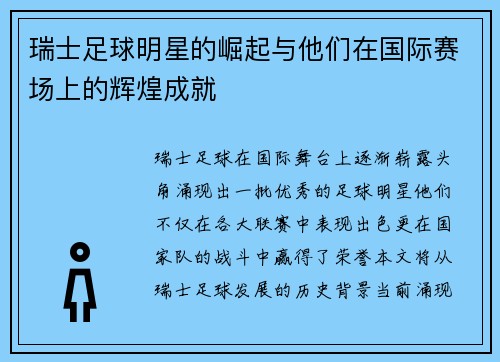 瑞士足球明星的崛起与他们在国际赛场上的辉煌成就

瑞士足球在国际舞台上逐渐崭露头角涌现出一批优秀的足球明星他们不仅在各大联赛中表现出色更在国家队的战斗中赢得了荣誉本文将从瑞士足球发展的历史背景当前涌现